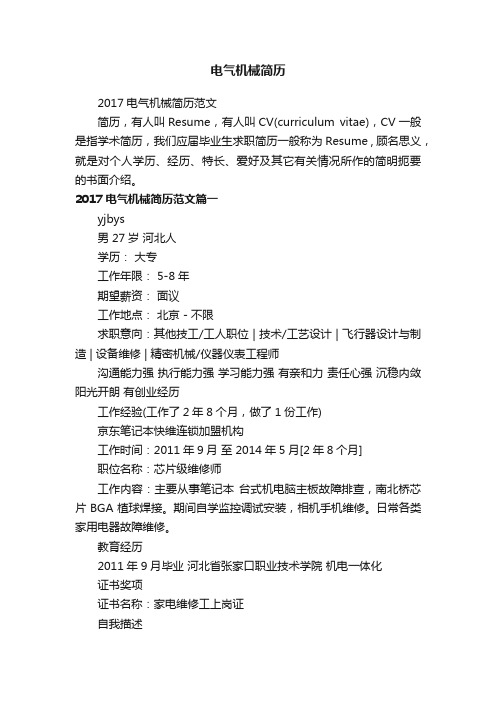 电气机械简历

2017 电气机械简历范文

简历，有人叫 Resume，有人叫 CV(curriculum vitae)，CV 一般是指学术简历，我们应届毕业生求职简历一般称为 Resume，顾名思义，就是对个人学历、经历、特长、爱好及其它有关情况所作的简明扼要的书面介绍。

2017 电气机械简历范文篇一

yjbys

男 27 岁 河北人

学历： 大专

工作年限： 5-8 年

期望薪资： 面议

工作地点： 北京 - 不限

求职意向：其他技工/工人职位 | 技术/工艺设计 | 飞行器设计与制造 | 设备维修 | 精密机械/仪器仪表工程师

沟通能力强 执行能力强 学习能力强 有亲和力 责任心强 沉稳内敛 阳光开朗 有创业经历

工作经验(工作了 2 年 8 个月，做了 1 份工作)

京东笔记本快维连锁加盟机构

工作时间：2011 年 9 月 至 2014 年 5 月[2 年 8 个月]

职位名称：芯片级维修师

工作内容：主要从事笔记本 台式机电脑主板故障排查，南北桥芯片 BGA 植球焊接。期间自学监控调试安装，相机手机维修。日常各类家用电器故障维修。

教育经历

2011 年 9 月毕业 河北省张家口职业技术学院 机电一体化

证书奖项

证书名称：家电维修工上岗证

自我描述